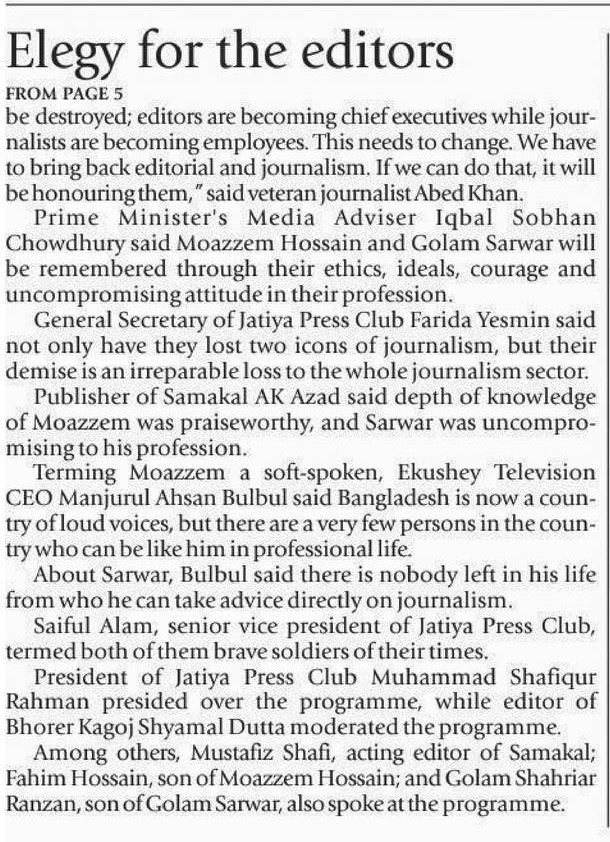 Elegy for the editors

FROM PAGE 5

be destroyed; editors are becoming chief executives while journalists are becoming employees. This needs to change. We have to bring back editorial and journalism. If we can do that, it will be honouring them," said veteran journalist Abed Khan.

Prime Minister's Media Adviser Iqbal Sobhan Chowdhury said Moazzem Hossain and Golam Sarwar will be remembered through their ethics, ideals, courage and uncompromising attitude in their profession.

General Secretary of Jatiya Press Club Farida Yesmin said not only have they lost two icons of journalism, but their demise is an irreparable loss to the whole journalism sector.

Publisher of Samakal AK Azad said depth of knowledge of Moazzem was praiseworthy, and Sarwar was uncompromising to his profession.

Terming Moazzem a soft-spoken, Ekushey Television CEO Manjurul Ahsan Bulbul said Bangladesh is now a country of loud voices, but there are a very few persons in the country who can be like him in professional life.

About Sarwar, Bulbul said there is nobody left in his life from who he can take advice directly on journalism.

Saiful Alam, senior vice president of Jatiya Press Club, termed both of them brave soldiers of their times.

President of Jatiya Press Club Muhammad Shafiqur Rahman presided over the programme, while editor of Bhorer Kagoj Shyamal Dutta moderated the programme.

Among others, Mustafiz Shafi, acting editor of Samakal; Fahim Hossain, son of Moazzem Hossain; and Golam Shahriar Ranzan, son of Golam Sarwar, also spoke at the programme.